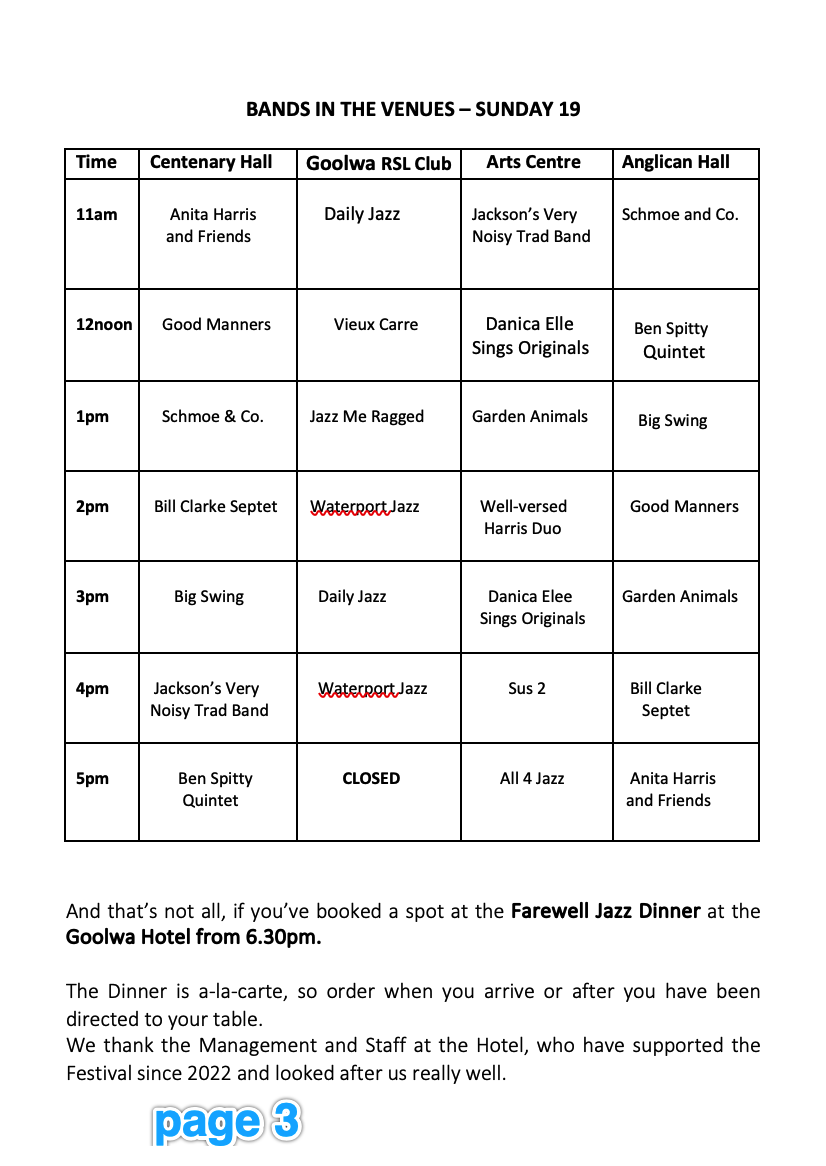 BANDS IN THE VENUES – SUNDAY 19

| Time | Centenary Hall | Goolwa RSL Club | Arts Centre | Anglican Hall |
|---|---|---|---|---|
| 11am | Anita Harris and Friends | Daily Jazz | Jackson's Very Noisy Trad Band | Schmoe and Co. |
| 12noon | Good Manners | Vieux Carre | Danica Elle Sings Originals | Ben Spitty Quintet |
| 1pm | Schmoe & Co. | Jazz Me Ragged | Garden Animals | Big Swing |
| 2pm | Bill Clarke Septet | Waterport Jazz | Well-versed Harris Duo | Good Manners |
| 3pm | Big Swing | Daily Jazz | Danica Elee Sings Originals | Garden Animals |
| 4pm | Jackson's Very Noisy Trad Band | Waterport Jazz | Sus 2 | Bill Clarke Septet |
| 5pm | Ben Spitty Quintet | CLOSED | All 4 Jazz | Anita Harris and Friends |

And that's not all, if you've booked a spot at the Farewell Jazz Dinner at the Goolwa Hotel from 6.30pm.

The Dinner is a-la-carte, so order when you arrive or after you have been directed to your table.
We thank the Management and Staff at the Hotel, who have supported the Festival since 2022 and looked after us really well.

page 3